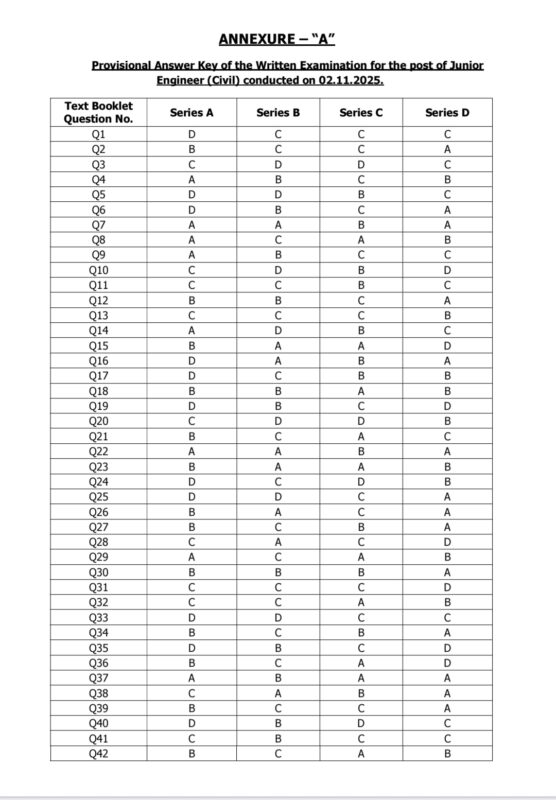 ANNEXURE – "A"

Provisional Answer Key of the Written Examination for the post of Junior Engineer (Civil) conducted on 02.11.2025.

| Text Booklet Question No. | Series A | Series B | Series C | Series D |
|---|---|---|---|---|
| Q1 | D | C | C | C |
| Q2 | B | C | C | A |
| Q3 | C | D | D | C |
| Q4 | A | B | C | B |
| Q5 | D | D | B | C |
| Q6 | D | B | C | A |
| Q7 | A | A | B | A |
| Q8 | A | C | A | B |
| Q9 | A | B | C | C |
| Q10 | C | D | B | D |
| Q11 | C | C | B | C |
| Q12 | B | B | C | A |
| Q13 | C | C | C | B |
| Q14 | A | D | B | C |
| Q15 | B | A | A | D |
| Q16 | D | A | B | A |
| Q17 | D | C | B | B |
| Q18 | B | B | A | B |
| Q19 | D | B | C | D |
| Q20 | C | D | D | B |
| Q21 | B | C | A | C |
| Q22 | A | A | B | A |
| Q23 | B | A | A | B |
| Q24 | D | C | D | B |
| Q25 | D | D | C | A |
| Q26 | B | A | C | A |
| Q27 | B | C | B | A |
| Q28 | C | A | C | D |
| Q29 | A | C | A | B |
| Q30 | B | B | B | A |
| Q31 | C | C | C | D |
| Q32 | C | C | A | B |
| Q33 | D | D | C | C |
| Q34 | B | C | B | A |
| Q35 | D | B | C | D |
| Q36 | B | C | A | D |
| Q37 | A | B | A | A |
| Q38 | C | A | B | A |
| Q39 | B | C | C | A |
| Q40 | D | B | D | C |
| Q41 | C | B | C | C |
| Q42 | B | C | A | B |